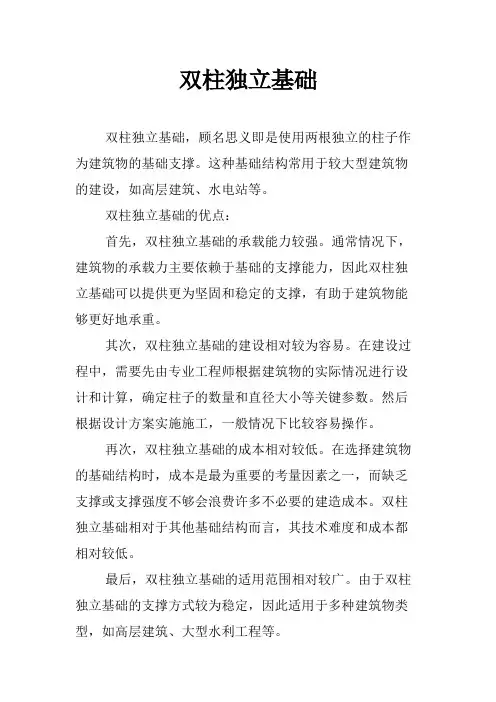 双柱独立基础

双柱独立基础，顾名思义即是使用两根独立的柱子作为建筑物的基础支撑。这种基础结构常用于较大型建筑物的建设，如高层建筑、水电站等。

双柱独立基础的优点：

首先，双柱独立基础的承载能力较强。通常情况下，建筑物的承载力主要依赖于基础的支撑能力，因此双柱独立基础可以提供更为坚固和稳定的支撑，有助于建筑物能够更好地承重。

其次，双柱独立基础的建设相对较为容易。在建设过程中，需要先由专业工程师根据建筑物的实际情况进行设计和计算，确定柱子的数量和直径大小等关键参数。然后根据设计方案实施施工，一般情况下比较容易操作。

再次，双柱独立基础的成本相对较低。在选择建筑物的基础结构时，成本是最为重要的考量因素之一，而缺乏支撑或支撑强度不够会浪费许多不必要的建造成本。双柱独立基础相对于其他基础结构而言，其技术难度和成本都相对较低。

最后，双柱独立基础的适用范围相对较广。由于双柱独立基础的支撑方式较为稳定，因此适用于多种建筑物类型，如高层建筑、大型水利工程等。